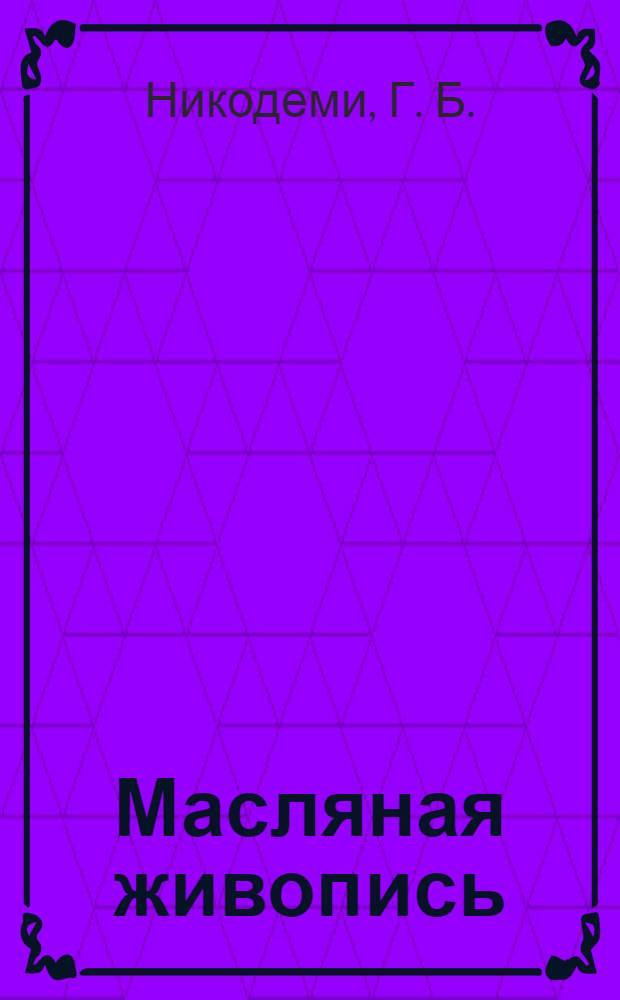 Никодеми, Г. Б.

Масляная живопись